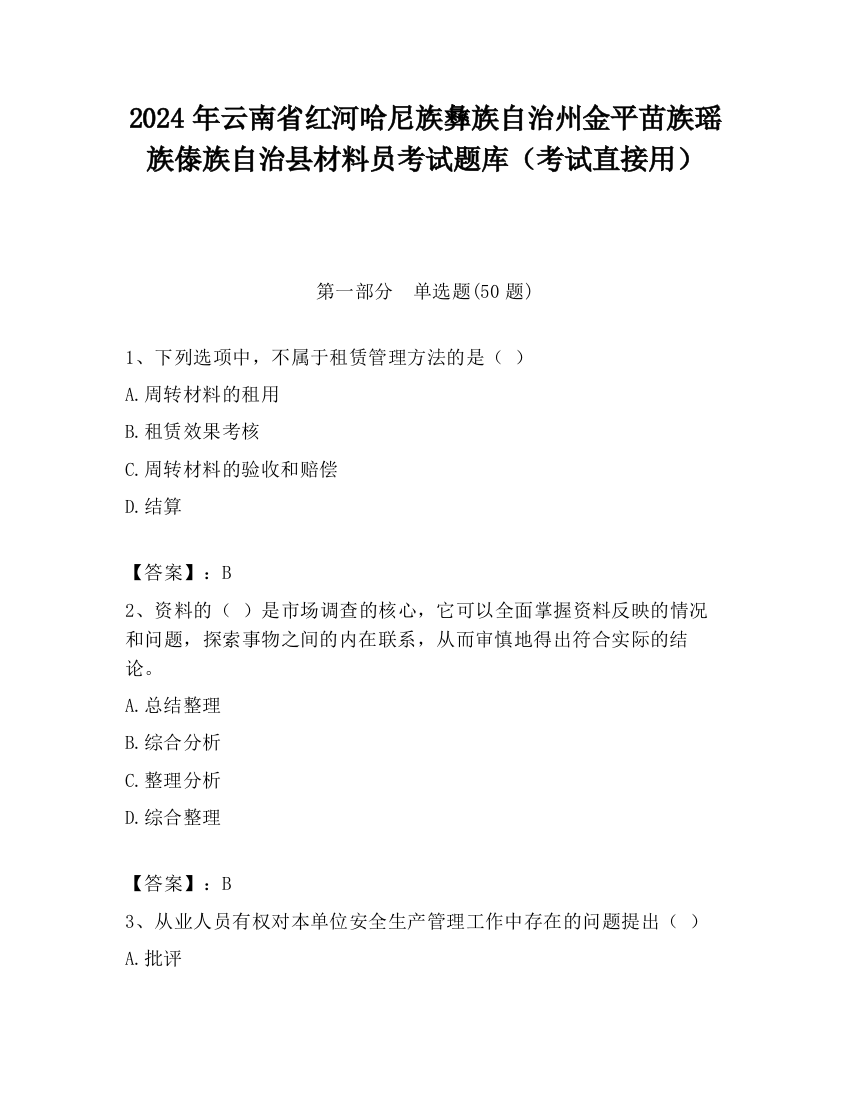 2024年云南省红河哈尼族彝族自治州金平苗族瑶族傣族自治县材料员考试题库（考试直接用）

第一部分　单选题(50题)

1、下列选项中，不属于租赁管理方法的是（ ）

A.周转材料的租用

B.租赁效果考核

C.周转材料的验收和赔偿

D.结算

【答案】：B

2、资料的（ ）是市场调查的核心，它可以全面掌握资料反映的情况和问题，探索事物之间的内在联系，从而审慎地得出符合实际的结论。

A.总结整理

B.综合分析

C.整理分析

D.综合整理

【答案】：B

3、从业人员有权对本单位安全生产管理工作中存在的问题提出（ ）

A.批评